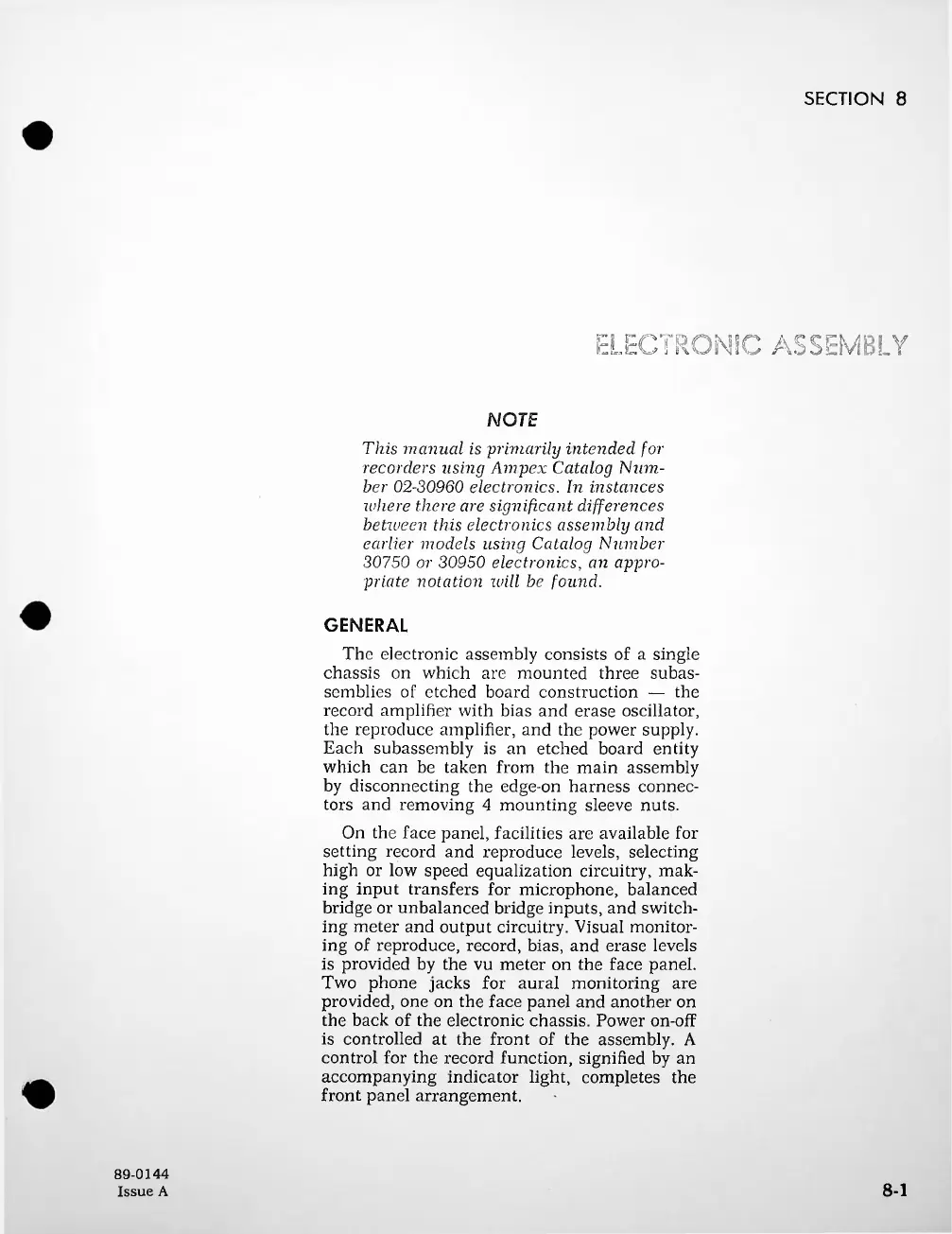 SECTION 8

ELECTRONIC ASSEMBLY

NOTE

This manual is primarily intended for recorders using Ampex Catalog Number 02-30960 electronics. In instances where there are significant differences between this electronics assembly and earlier models using Catalog Number 30750 or 30950 electronics, an appropriate notation will be found.

GENERAL

The electronic assembly consists of a single chassis on which are mounted three subassemblies of etched board construction — the record amplifier with bias and erase oscillator, the reproduce amplifier, and the power supply. Each subassembly is an etched board entity which can be taken from the main assembly by disconnecting the edge-on harness connectors and removing 4 mounting sleeve nuts.

On the face panel, facilities are available for setting record and reproduce levels, selecting high or low speed equalization circuitry, making input transfers for microphone, balanced bridge or unbalanced bridge inputs, and switching meter and output circuitry. Visual monitoring of reproduce, record, bias, and erase levels is provided by the vu meter on the face panel. Two phone jacks for aural monitoring are provided, one on the face panel and another on the back of the electronic chassis. Power on-off is controlled at the front of the assembly. A control for the record function, signified by an accompanying indicator light, completes the front panel arrangement.

89-0144
Issue A

8-1